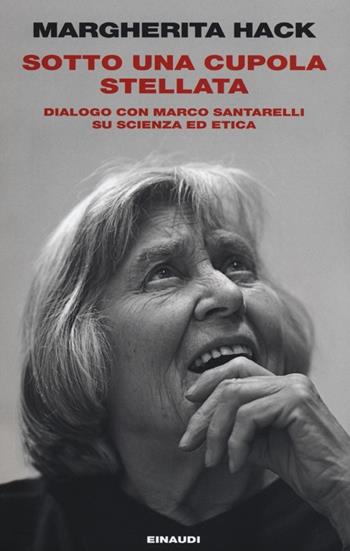 MARGHERITA HACK

SOTTO UNA CUPOLA STELLATA

DIALOGO CON MARCO SANTARELLI SU SCIENZA ED ETICA

EINAUDI